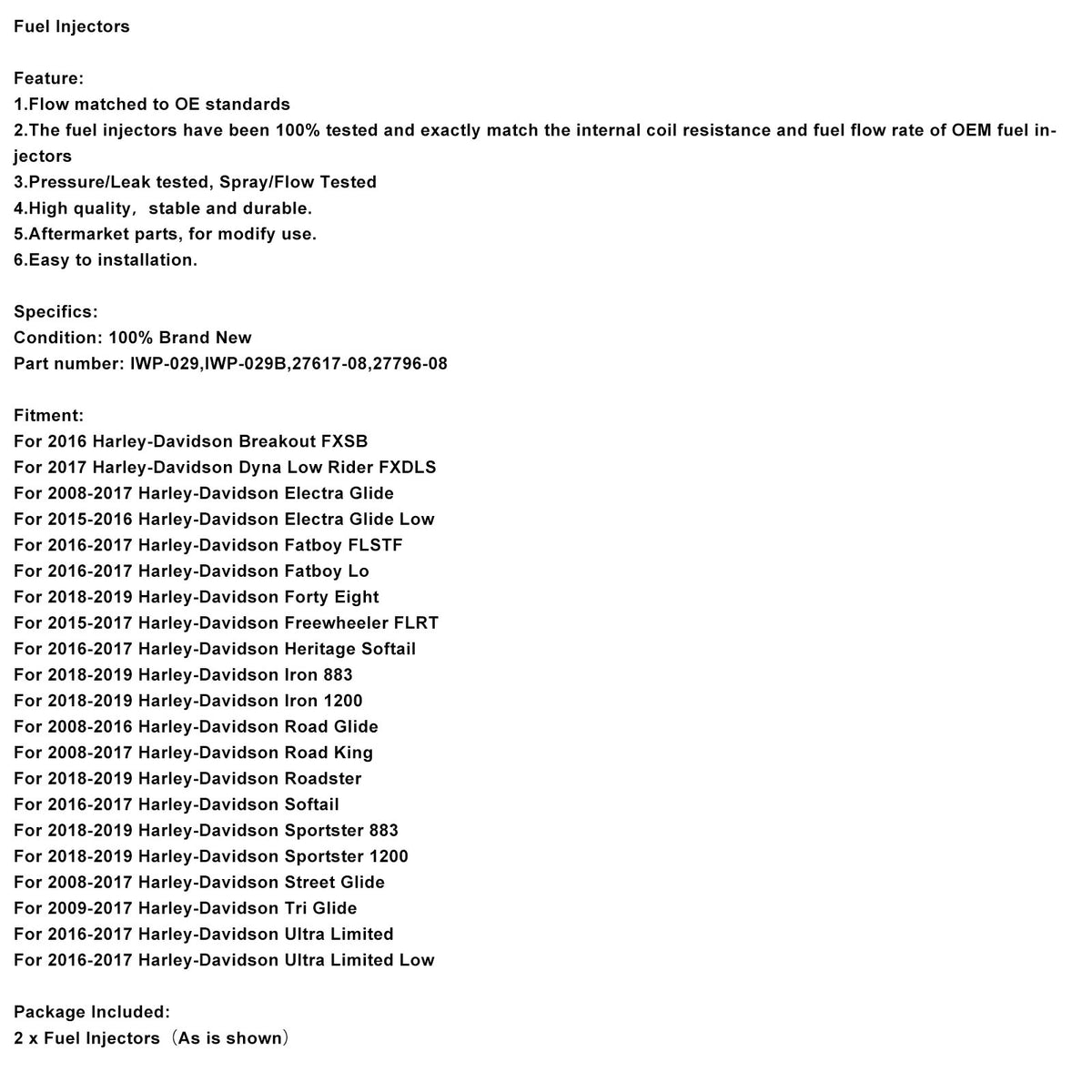 Fuel Injectors

Feature:
1.Flow matched to OE standards
2.The fuel injectors have been 100% tested and exactly match the internal coil resistance and fuel flow rate of OEM fuel injectors
3.Pressure/Leak tested, Spray/Flow Tested
4.High quality， stable and durable.
5.Aftermarket parts, for modify use.
6.Easy to installation.

Specifics:
Condition: 100% Brand New
Part number: IWP-029,IWP-029B,27617-08,27796-08

Fitment:
For 2016 Harley-Davidson Breakout FXSB
For 2017 Harley-Davidson Dyna Low Rider FXDLS
For 2008-2017 Harley-Davidson Electra Glide
For 2015-2016 Harley-Davidson Electra Glide Low
For 2016-2017 Harley-Davidson Fatboy FLSTF
For 2016-2017 Harley-Davidson Fatboy Lo
For 2018-2019 Harley-Davidson Forty Eight
For 2015-2017 Harley-Davidson Freewheeler FLRT
For 2016-2017 Harley-Davidson Heritage Softail
For 2018-2019 Harley-Davidson Iron 883
For 2018-2019 Harley-Davidson Iron 1200
For 2008-2016 Harley-Davidson Road Glide
For 2008-2017 Harley-Davidson Road King
For 2018-2019 Harley-Davidson Roadster
For 2016-2017 Harley-Davidson Softail
For 2018-2019 Harley-Davidson Sportster 883
For 2018-2019 Harley-Davidson Sportster 1200
For 2008-2017 Harley-Davidson Street Glide
For 2009-2017 Harley-Davidson Tri Glide
For 2016-2017 Harley-Davidson Ultra Limited
For 2016-2017 Harley-Davidson Ultra Limited Low

Package Included:
2 x Fuel Injectors（As is shown）